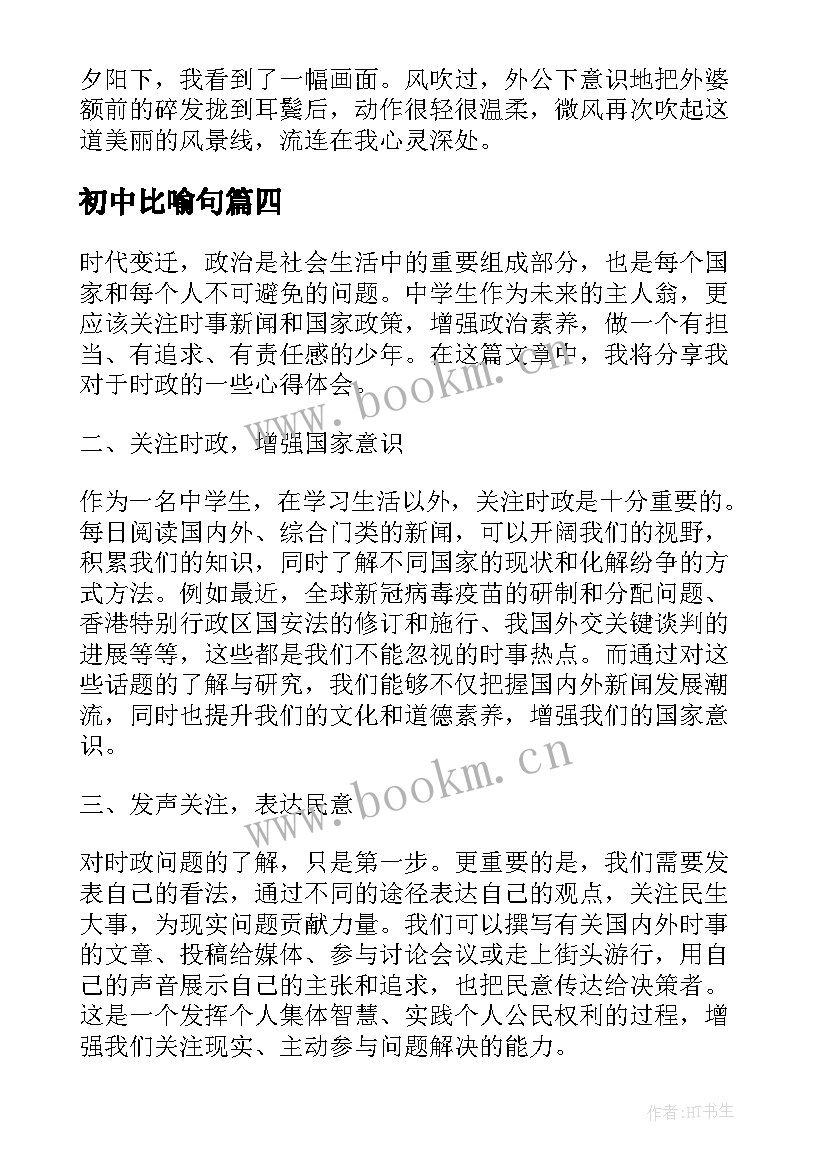 夕阳下，我看到了一幅画面。风吹过，外公下意识地把外婆额前的碎发拢到耳鬓后，动作很轻很温柔，微风再次吹起这道美丽的风景线，流连在我心灵深处。

初中比喻句篇四

时代变迁，政治是社会生活中的重要组成部分，也是每个国家和每个人不可避免的问题。中学生作为未来的主人翁，更应该关注时事新闻和国家政策，增强政治素养，做一个有担当、有追求、有责任感的少年。在这篇文章中，我将分享我对于时政的一些心得体会。

www.bookm.cn

二、关注时政，增强国家意识

作为一名中学生，在学习生活以外，关注时政是十分重要的。每日阅读国内外、综合门类的新闻，可以开阔我们的视野，积累我们的知识，同时了解不同国家的现状和化解纷争的方式方法。例如最近，全球新冠病毒疫苗的研制和分配问题、香港特别行政区国安法的修订和施行、我国外交关键谈判的进展等等，这些都是我们不能忽视的时事热点。而通过对这些话题的了解与研究，我们能够不仅把握国内外新闻发展潮流，同时也提升我们的文化和道德素养，增强我们的国家意识。

www.bookm.cn

三、发声关注，表达民意

对时政问题的了解，只是第一步。更重要的是，我们需要发表自己的看法，通过不同的途径表达自己的观点，关注民生大事，为现实问题贡献力量。我们可以撰写有关国内外时事的文章、投稿给媒体、参与讨论会议或走上街头游行，用自己的声音展示自己的主张和追求，也把民意传达给决策者。这是一个发挥个人集体智慧、实践个人公民权利的过程，增强我们关注现实、主动参与问题解决的能力。

作者:HT书生